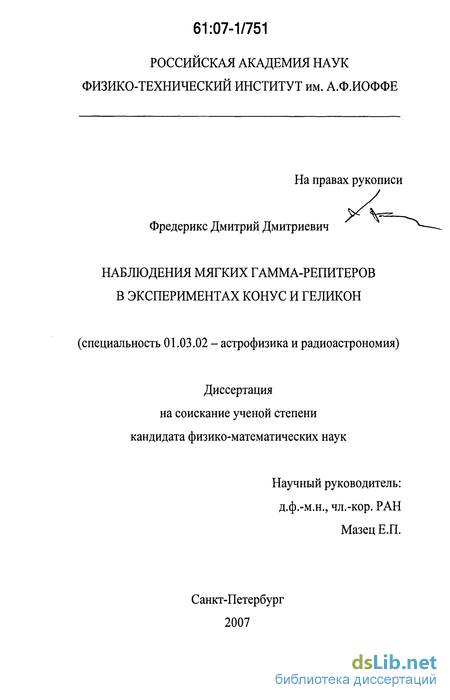 61:07-1/751

РОССИЙСКАЯ АКАДЕМИЯ НАУК
ФИЗИКО-ТЕХНИЧЕСКИЙ ИНСТИТУТ им. А.Ф.ИОФФЕ

На правах рукописи

Фредерикс Дмитрий Дмитриевич

НАБЛЮДЕНИЯ МЯГКИХ ГАММА-РЕПИТЕРОВ
В ЭКСПЕРИМЕНТАХ КОНУС И ГЕЛИКОН

(специальность 01.03.02 – астрофизика и радиоастрономия)

Диссертация
на соискание ученой степени
кандидата физико-математических наук

Научный руководитель:
д.ф.-м.н., чл.-кор. РАН
Мазец Е.П.

Санкт-Петербург
2007

dsLib.net
библиотека диссертаций